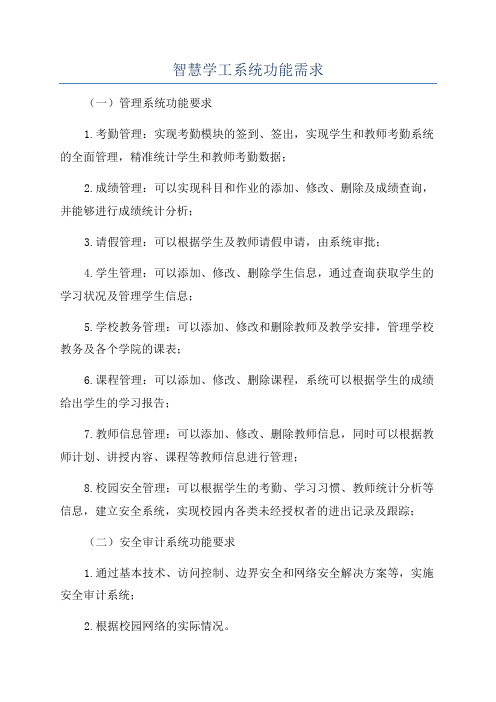 智慧学工系统功能需求

（一）管理系统功能要求

1.考勤管理：实现考勤模块的签到、签出，实现学生和教师考勤系统的全面管理，精准统计学生和教师考勤数据；

2.成绩管理：可以实现科目和作业的添加、修改、删除及成绩查询，并能够进行成绩统计分析；

3.请假管理：可以根据学生及教师请假申请，由系统审批；

4.学生管理：可以添加、修改、删除学生信息，通过查询获取学生的学习状况及管理学生信息；

5.学校教务管理：可以添加、修改和删除教师及教学安排，管理学校教务及各个学院的课表；

6.课程管理：可以添加、修改、删除课程，系统可以根据学生的成绩给出学生的学习报告；

7.教师信息管理：可以添加、修改、删除教师信息，同时可以根据教师计划、讲授内容、课程等教师信息进行管理；

8.校园安全管理：可以根据学生的考勤、学习习惯、教师统计分析等信息，建立安全系统，实现校园内各类未经授权者的进出记录及跟踪；

（二）安全审计系统功能要求

1.通过基本技术、访问控制、边界安全和网络安全解决方案等，实施安全审计系统；

2.根据校园网络的实际情况。